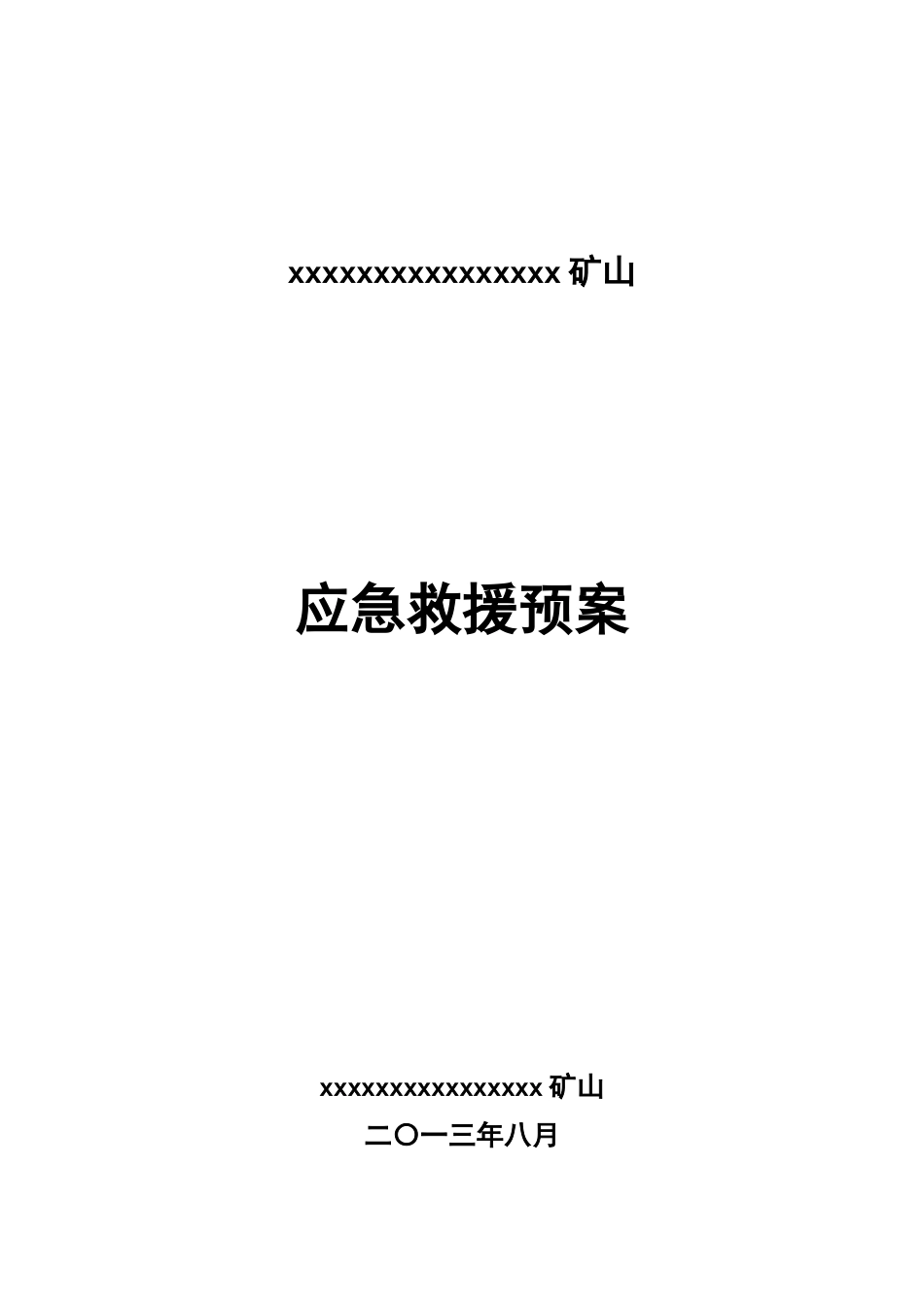 xxxxxxxxxxxxxxxxx 矿山

应急救援预案

xxxxxxxxxxxxxxxxx 矿山
二〇一三年八月